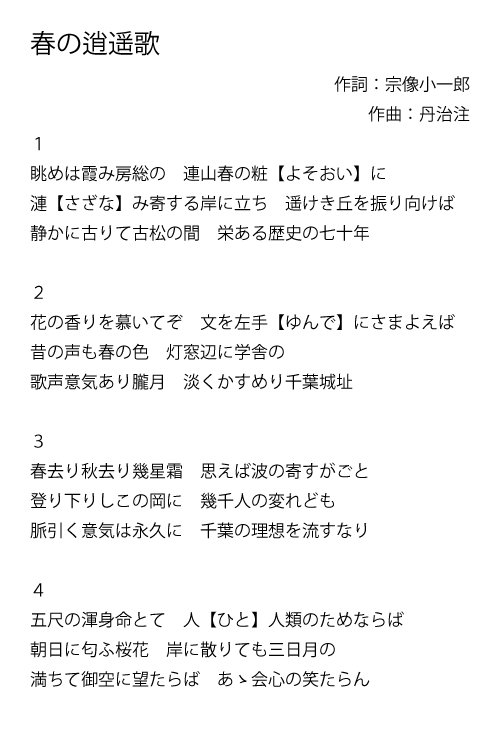 春の逍遥歌

作詞：宗像小一郎
作曲：丹治注

1
眺めは霞み房総の　連山春の粧【よそおい】に
漣【さざな】み寄する岸に立ち　遥けき丘を振り向けば
静かに古りて古松の間　栄ある歴史の七十年

2
花の香りを慕いてぞ　文を左手【ゆんで】にさまよえば
昔の声も春の色　灯窓辺に学舎の
歌声意気あり朧月　淡くかすめり千葉城址

3
春去り秋去り幾星霜　思えば波の寄すがごと
登り下りしこの岡に　幾千人の変れども
脈引く意気は永久に　千葉の理想を流すなり

4
五尺の渾身命とて　人【ひと】人類のためならば
朝日に匂ふ桜花　岸に散りても三日月の
満ちて御空に望たらば　あゝ会心の笑たらん